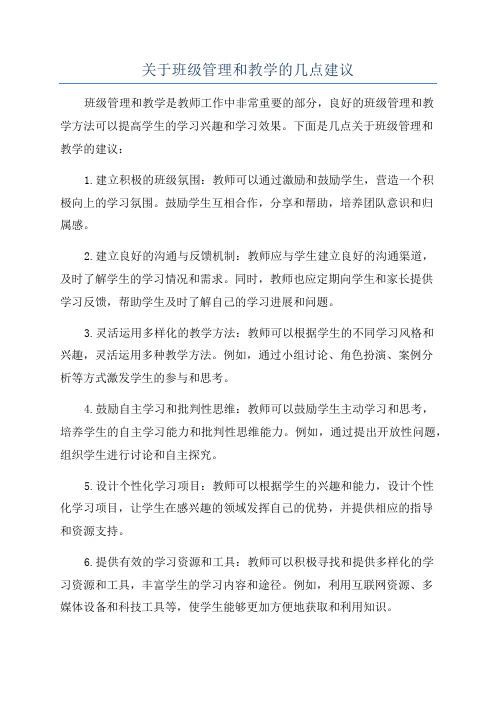 关于班级管理和教学的几点建议

班级管理和教学是教师工作中非常重要的部分，良好的班级管理和教学方法可以提高学生的学习兴趣和学习效果。下面是几点关于班级管理和教学的建议：

1.建立积极的班级氛围：教师可以通过激励和鼓励学生，营造一个积极向上的学习氛围。鼓励学生互相合作，分享和帮助，培养团队意识和归属感。

2.建立良好的沟通与反馈机制：教师应与学生建立良好的沟通渠道，及时了解学生的学习情况和需求。同时，教师也应定期向学生和家长提供学习反馈，帮助学生及时了解自己的学习进展和问题。

3.灵活运用多样化的教学方法：教师可以根据学生的不同学习风格和兴趣，灵活运用多种教学方法。例如，通过小组讨论、角色扮演、案例分析等方式激发学生的参与和思考。

4.鼓励自主学习和批判性思维：教师可以鼓励学生主动学习和思考，培养学生的自主学习能力和批判性思维能力。例如，通过提出开放性问题，组织学生进行讨论和自主探究。

5.设计个性化学习项目：教师可以根据学生的兴趣和能力，设计个性化学习项目，让学生在感兴趣的领域发挥自己的优势，并提供相应的指导和资源支持。

6.提供有效的学习资源和工具：教师可以积极寻找和提供多样化的学习资源和工具，丰富学生的学习内容和途径。例如，利用互联网资源、多媒体设备和科技工具等，使学生能够更加方便地获取和利用知识。